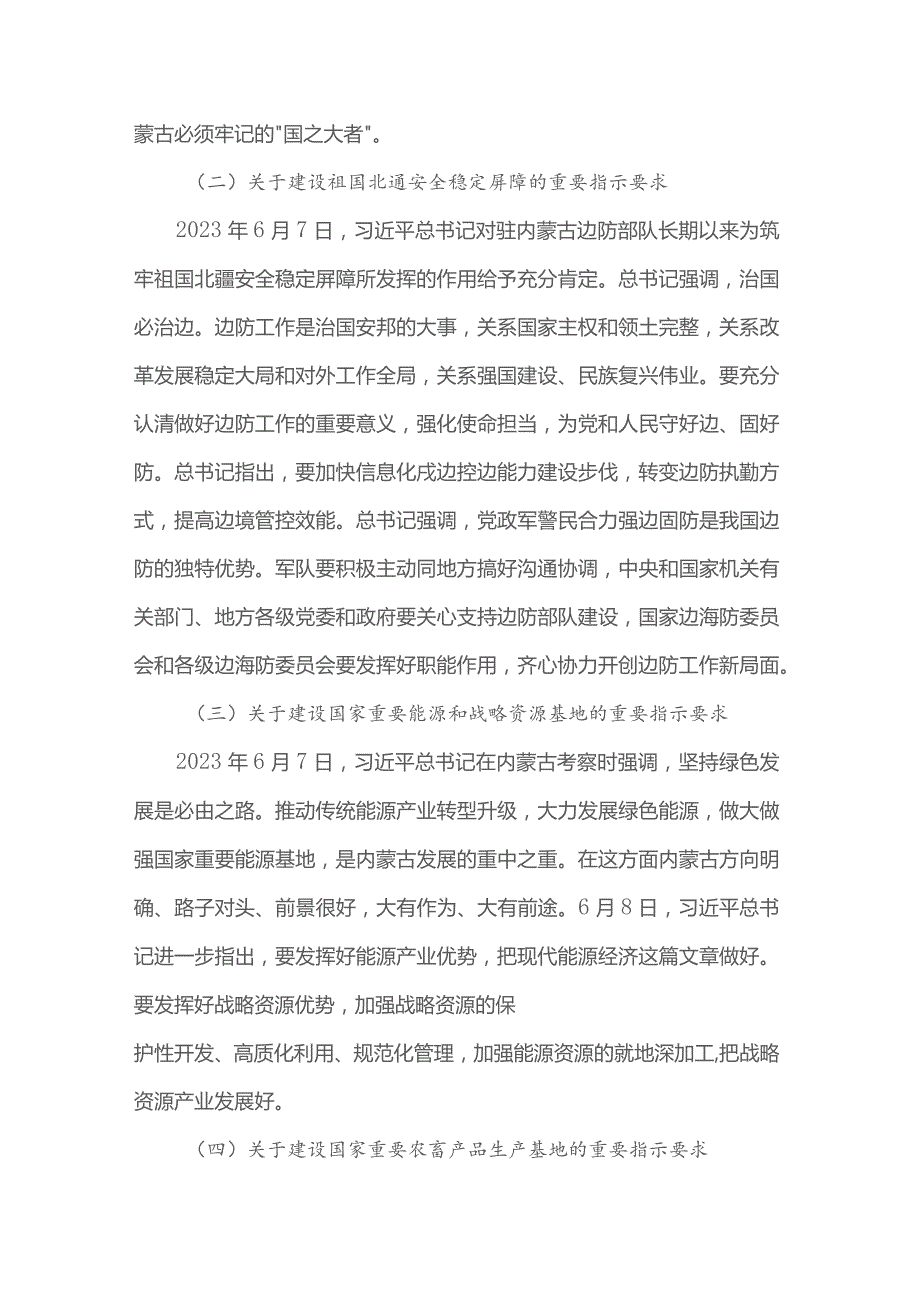 蒙古必须牢记的"国之大者"。

（二）关于建设祖国北通安全稳定屏障的重要指示要求

2023年6月7日，习近平总书记对驻内蒙古边防部队长期以来为筑牢祖国北疆安全稳定屏障所发挥的作用给予充分肯定。总书记强调，治国必治边。边防工作是治国安邦的大事，关系国家主权和领土完整，关系改革发展稳定大局和对外工作全局，关系强国建设、民族复兴伟业。要充分认清做好边防工作的重要意义，强化使命担当，为党和人民守好边、固好防。总书记指出，要加快信息化戍边控边能力建设步伐，转变边防执勤方式，提高边境管控效能。总书记强调，党政军警民合力强边固防是我国边防的独特优势。军队要积极主动同地方搞好沟通协调，中央和国家机关有关部门、地方各级党委和政府要关心支持边防部队建设，国家边海防委员会和各级边海防委员会要发挥好职能作用，齐心协力开创边防工作新局面。

（三）关于建设国家重要能源和战略资源基地的重要指示要求

2023年6月7日，习近平总书记在内蒙古考察时强调，坚持绿色发展是必由之路。推动传统能源产业转型升级，大力发展绿色能源，做大做强国家重要能源基地，是内蒙古发展的重中之重。在这方面内蒙古方向明确、路子对头、前景很好，大有作为、大有前途。6月8日，习近平总书记进一步指出，要发挥好能源产业优势，把现代能源经济这篇文章做好。要发挥好战略资源优势，加强战略资源的保

护性开发、高质化利用、规范化管理，加强能源资源的就地深加工,把战略资源产业发展好。

（四）关于建设国家重要农畜产品生产基地的重要指示要求